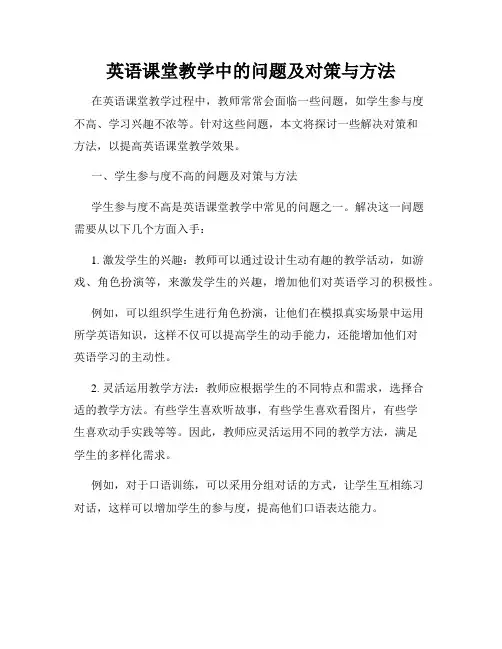 英语课堂教学中的问题及对策与方法

在英语课堂教学过程中，教师常常会面临一些问题，如学生参与度不高、学习兴趣不浓等。针对这些问题，本文将探讨一些解决对策和方法，以提高英语课堂教学效果。

一、学生参与度不高的问题及对策与方法

学生参与度不高是英语课堂教学中常见的问题之一。解决这一问题需要从以下几个方面入手：

1. 激发学生的兴趣：教师可以通过设计生动有趣的教学活动，如游戏、角色扮演等，来激发学生的兴趣，增加他们对英语学习的积极性。

例如，可以组织学生进行角色扮演，让他们在模拟真实场景中运用所学英语知识，这样不仅可以提高学生的动手能力，还能增加他们对英语学习的主动性。

2. 灵活运用教学方法：教师应根据学生的不同特点和需求，选择合适的教学方法。有些学生喜欢听故事，有些学生喜欢看图片，有些学生喜欢动手实践等等。因此，教师应灵活运用不同的教学方法，满足学生的多样化需求。

例如，对于口语训练，可以采用分组对话的方式，让学生互相练习对话，这样可以增加学生的参与度，提高他们口语表达能力。